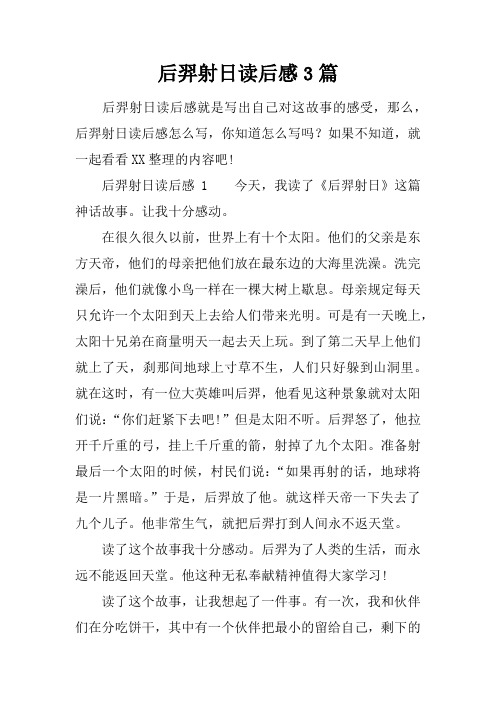 后羿射日读后感3篇

后羿射日读后感就是写出自己对这故事的感受，那么，后羿射日读后感怎么写，你知道怎么写吗？如果不知道，就一起看看XX整理的内容吧！

后羿射日读后感 1　　今天，我读了《后羿射日》这篇神话故事。让我十分感动。

在很久很久以前，世界上有十个太阳。他们的父亲是东方天帝，他们的母亲把他们放在最东边的大海里洗澡。洗完澡后，他们就像小鸟一样在一棵大树上歇息。母亲规定每天只允许一个太阳到天上去给人们带来光明。可是有一天晚上，太阳十兄弟在商量明天一起去天上玩。到了第二天早上他们就上了天，刹那间地球上寸草不生，人们只好躲到山洞里。就在这时，有一位大英雄叫后羿，他看见这种景象就对太阳们说：“你们赶紧下去吧！”但是太阳不听。后羿怒了，他拉开千斤重的弓，挂上千斤重的箭，射掉了九个太阳。准备射最后一个太阳的时候，村民们说：“如果再射的话，地球将是一片黑暗。”于是，后羿放了他。就这样天帝一下失去了九个儿子。他非常生气，就把后羿打到人间永不返天堂。

读了这个故事我十分感动。后羿为了人类的生活，而永远不能返回天堂。他这种无私奉献精神值得大家学习！

读了这个故事，让我想起了一件事。有一次，我和伙伴们在分吃饼干，其中有一个伙伴把最小的留给自己，剩下的